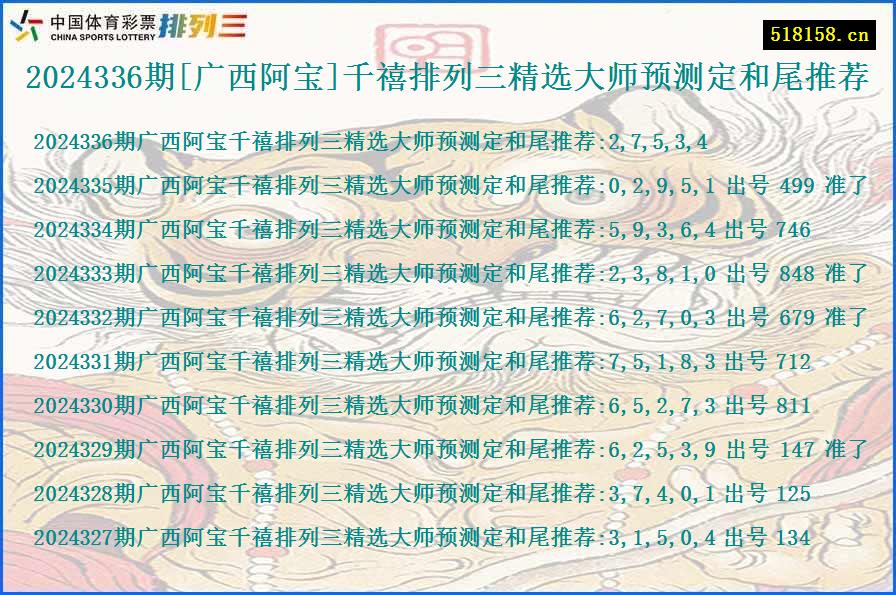 中国体育彩票 CHINA SPORTS LOTTERY 排列三

518158.cn

2024336期[广西阿宝]千禧排列三精选大师预测定和尾推荐

2024336期广西阿宝千禧排列三精选大师预测定和尾推荐:2,7,5,3,4

2024335期广西阿宝千禧排列三精选大师预测定和尾推荐:0,2,9,5,1 出号 499 准了

2024334期广西阿宝千禧排列三精选大师预测定和尾推荐:5,9,3,6,4 出号 746

2024333期广西阿宝千禧排列三精选大师预测定和尾推荐:2,3,8,1,0 出号 848 准了

2024332期广西阿宝千禧排列三精选大师预测定和尾推荐:6,2,7,0,3 出号 679 准了

2024331期广西阿宝千禧排列三精选大师预测定和尾推荐:7,5,1,8,3 出号 712

2024330期广西阿宝千禧排列三精选大师预测定和尾推荐:6,5,2,7,3 出号 811

2024329期广西阿宝千禧排列三精选大师预测定和尾推荐:6,2,5,3,9 出号 147 准了

2024328期广西阿宝千禧排列三精选大师预测定和尾推荐:3,7,4,0,1 出号 125

2024327期广西阿宝千禧排列三精选大师预测定和尾推荐:3,1,5,0,4 出号 134